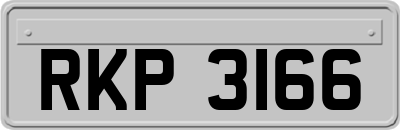 RKP 3166